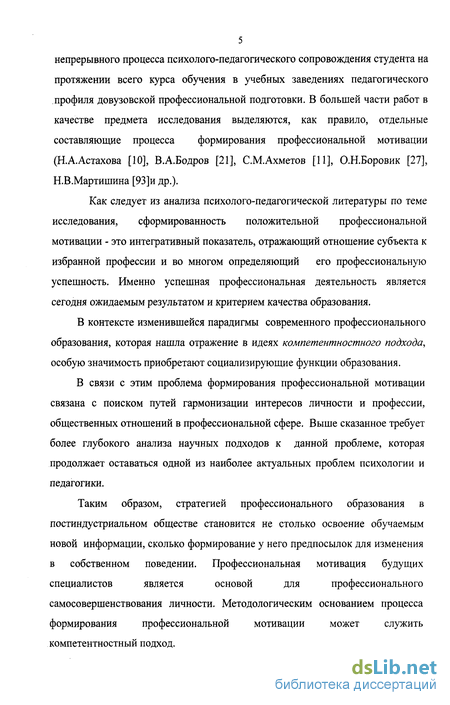 5

непрерывного процесса психолого-педагогического сопровождения студента на протяжении всего курса обучения в учебных заведениях педагогического профиля довузовской профессиональной подготовки. В большей части работ в качестве предмета исследования выделяются, как правило, отдельные составляющие процесса формирования профессиональной мотивации (Н.А.Астахова [10], В.А.Бодров [21], С.М.Ахметов [11], О.Н.Боровик [27], Н.В.Мартишина [93]и др.).

Как следует из анализа психолого-педагогической литературы по теме исследования, сформированность положительной профессиональной мотивации - это интегративный показатель, отражающий отношение субъекта к избранной профессии и во многом определяющий его профессиональную успешность. Именно успешная профессиональная деятельность является сегодня ожидаемым результатом и критерием качества образования.

В контексте изменившейся парадигмы современного профессионального образования, которая нашла отражение в идеях компетентностного подхода, особую значимость приобретают социализирующие функции образования.

В связи с этим проблема формирования профессиональной мотивации связана с поиском путей гармонизации интересов личности и профессии, общественных отношений в профессиональной сфере. Выше сказанное требует более глубокого анализа научных подходов к данной проблеме, которая продолжает оставаться одной из наиболее актуальных проблем психологии и педагогики.

Таким образом, стратегией профессионального образования в постиндустриальном обществе становится не столько освоение обучаемым новой информации, сколько формирование у него предпосылок для изменения в собственном поведении. Профессиональная мотивация будущих специалистов является основой для профессионального самосовершенствования личности. Методологическим основанием процесса формирования профессиональной мотивации может служить компетентностный подход.

dsLib.net
библиотека диссертаций